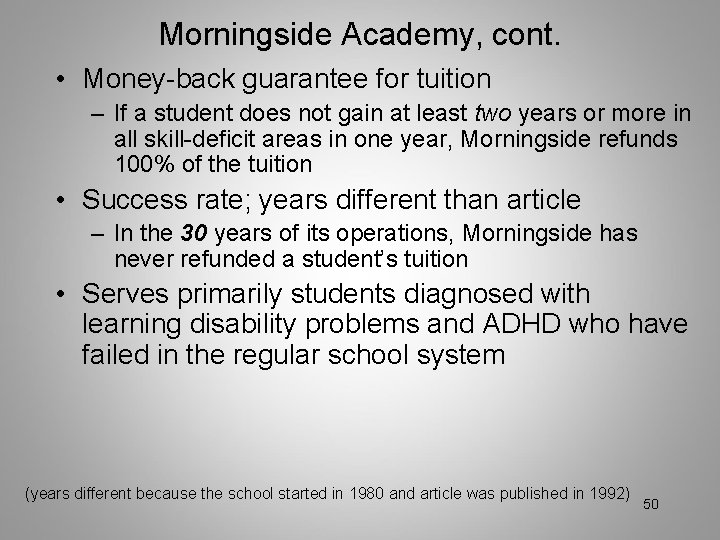 Morningside Academy, cont.

• Money-back guarantee for tuition
– If a student does not gain at least two years or more in all skill-deficit areas in one year, Morningside refunds 100% of the tuition

• Success rate; years different than article
– In the 30 years of its operations, Morningside has never refunded a student's tuition

• Serves primarily students diagnosed with learning disability problems and ADHD who have failed in the regular school system

(years different because the school started in 1980 and article was published in 1992)

50